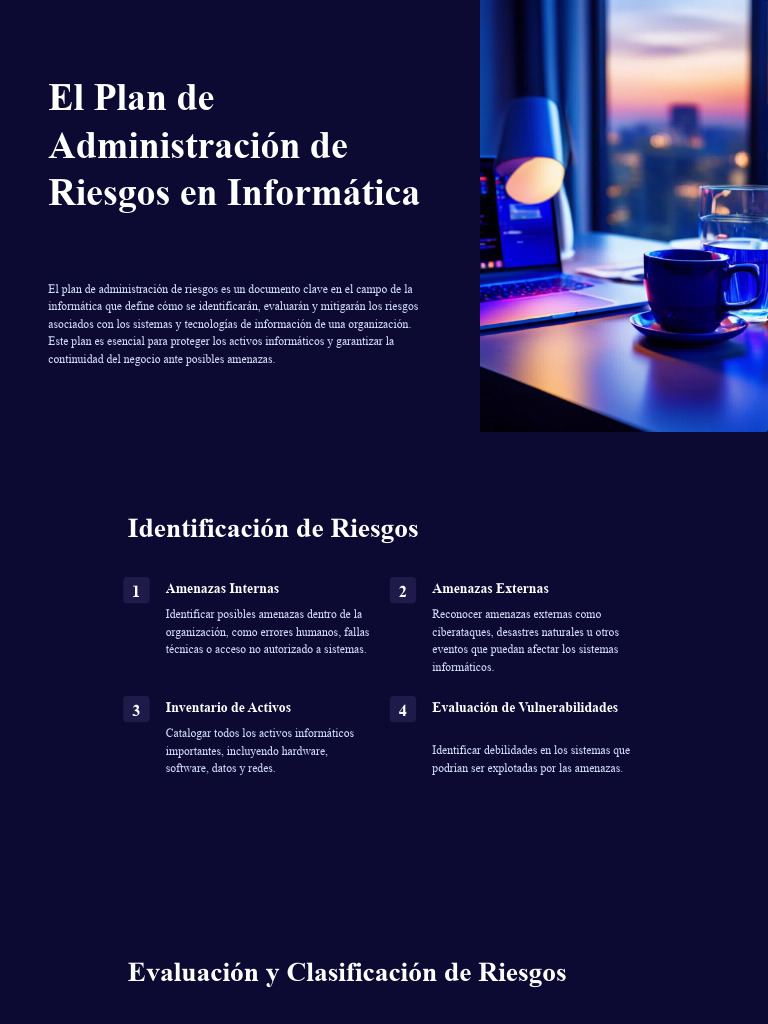 El Plan de Administración de Riesgos en Informática

El plan de administración de riesgos es un documento clave en el campo de la informática que define cómo se identificarán, evaluarán y mitigarán los riesgos asociados con los sistemas y tecnologías de información de una organización. Este plan es esencial para proteger los activos informáticos y garantizar la continuidad del negocio ante posibles amenazas.

Identificación de Riesgos

1 Amenazas Internas
Identificar posibles amenazas dentro de la organización, como errores humanos, fallas técnicas o acceso no autorizado a sistemas.

2 Amenazas Externas
Reconocer amenazas externas como ciberataques, desastres naturales u otros eventos que puedan afectar los sistemas informáticos.

3 Inventario de Activos
Catalogar todos los activos informáticos importantes, incluyendo hardware, software, datos y redes.

4 Evaluación de Vulnerabilidades
Identificar debilidades en los sistemas que podrían ser explotadas por las amenazas.

Evaluación y Clasificación de Riesgos